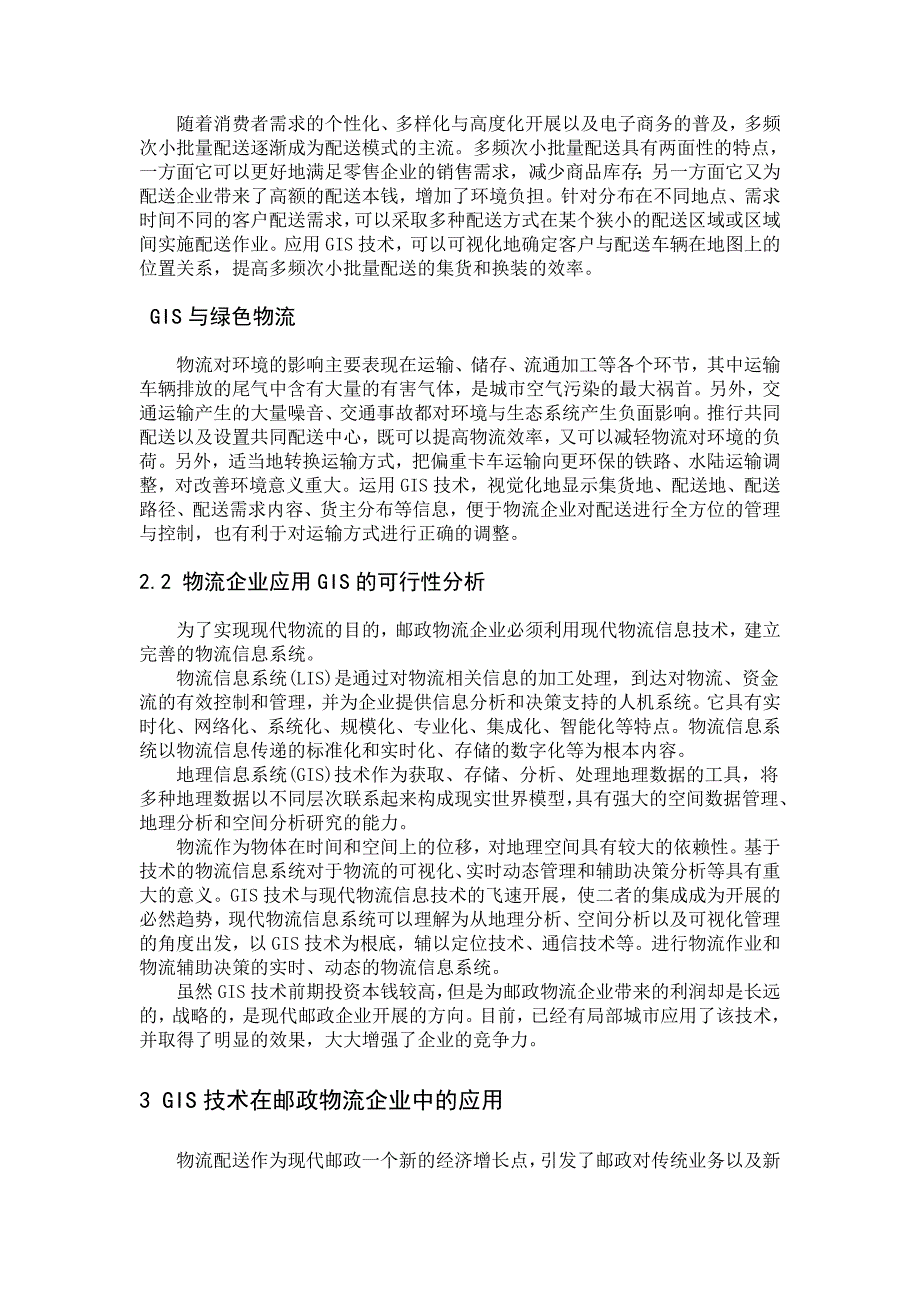 随着消费者需求的个性化、多样化与高度化开展以及电子商务的普及，多频次小批量配送逐渐成为配送模式的主流。多频次小批量配送具有两面性的特点，一方面它可以更好地满足零售企业的销售需求，减少商品库存；另一方面它又为配送企业带来了高额的配送本钱，增加了环境负担。针对分布在不同地点、需求时间不同的客户配送需求，可以采取多种配送方式在某个狭小的配送区域或区域间实施配送作业。应用GIS技术，可以可视化地确定客户与配送车辆在地图上的位置关系，提高多频次小批量配送的集货和换装的效率。

GIS与绿色物流

物流对环境的影响主要表现在运输、储存、流通加工等各个环节，其中运输车辆排放的尾气中含有大量的有害气体，是城市空气污染的最大祸首。另外，交通运输产生的大量噪音、交通事故都对环境与生态系统产生负面影响。推行共同配送以及设置共同配送中心，既可以提高物流效率，又可以减轻物流对环境的负荷。另外，适当地转换运输方式，把偏重卡车运输向更环保的铁路、水陆运输调整，对改善环境意义重大。运用GIS技术，视觉化地显示集货地、配送地、配送路径、配送需求内容、货主分布等信息，便于物流企业对配送进行全方位的管理与控制，也有利于对运输方式进行正确的调整。

2.2 物流企业应用GIS的可行性分析

为了实现现代物流的目的，邮政物流企业必须利用现代物流信息技术，建立完善的物流信息系统。

物流信息系统(LIS)是通过对物流相关信息的加工处理，到达对物流、资金流的有效控制和管理，并为企业提供信息分析和决策支持的人机系统。它具有实时化、网络化、系统化、规模化、专业化、集成化、智能化等特点。物流信息系统以物流信息传递的标准化和实时化、存储的数字化等为根本内容。

地理信息系统(GIS)技术作为获取、存储、分析、处理地理数据的工具，将多种地理数据以不同层次联系起来构成现实世界模型，具有强大的空间数据管理、地理分析和空间分析研究的能力。

物流作为物体在时间和空间上的位移，对地理空间具有较大的依赖性。基于技术的物流信息系统对于物流的可视化、实时动态管理和辅助决策分析等具有重大的意义。GIS技术与现代物流信息技术的飞速开展，使二者的集成成为开展的必然趋势，现代物流信息系统可以理解为从地理分析、空间分析以及可视化管理的角度出发，以GIS技术为根底，辅以定位技术、通信技术等。进行物流作业和物流辅助决策的实时、动态的物流信息系统。

虽然GIS技术前期投资本钱较高，但是为邮政物流企业带来的利润却是长远的，战略的，是现代邮政企业开展的方向。目前，已经有局部城市应用了该技术，并取得了明显的效果，大大增强了企业的竞争力。

3 GIS技术在邮政物流企业中的应用

物流配送作为现代邮政一个新的经济增长点，引发了邮政对传统业务以及新